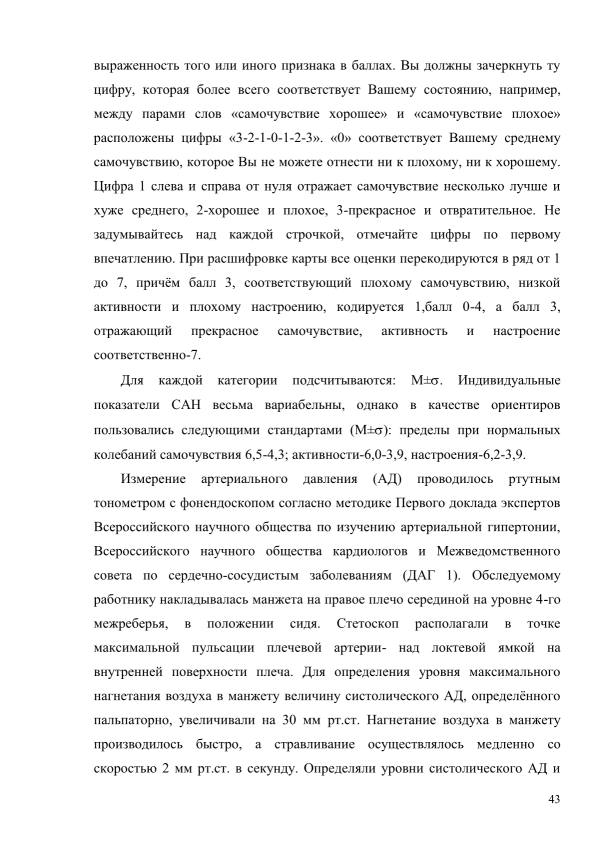 выраженность того или иного признака в баллах. Вы должны зачеркнуть ту цифру, которая более всего соответствует Вашему состоянию, например, между парами слов «самочувствие хорошее» и «самочувствие плохое» расположены цифры «3-2-1-0-1-2-3». «0» соответствует Вашему среднему самочувствию, которое Вы не можете отнести ни к плохому, ни к хорошему. Цифра 1 слева и справа от нуля отражает самочувствие несколько лучше и хуже среднего, 2-хорошее и плохое, 3-прекрасное и отвратительное. Не задумывайтесь над каждой строчкой, отмечайте цифры по первому впечатлению. При расшифровке карты все оценки перекодируются в ряд от 1 до 7, причём балл 3, соответствующий плохому самочувствию, низкой активности и плохому настроению, кодируется 1,балл 0-4, а балл 3, отражающий прекрасное самочувствие, активность и настроение соответственно-7.

Для каждой категории подсчитываются: M±σ. Индивидуальные показатели САН весьма вариабельны, однако в качестве ориентиров пользовались следующими стандартами (M±σ): пределы при нормальных колебаний самочувствия 6,5-4,3; активности-6,0-3,9, настроения-6,2-3,9.

Измерение артериального давления (АД) проводилось ртутным тонометром с фонендоскопом согласно методике Первого доклада экспертов Всероссийского научного общества по изучению артериальной гипертонии, Всероссийского научного общества кардиологов и Межведомственного совета по сердечно-сосудистым заболеваниям (ДАГ 1). Обследуемому работнику накладывалась манжета на правое плечо серединой на уровне 4-го межреберья, в положении сидя. Стетоскоп располагали в точке максимальной пульсации плечевой артерии- над локтевой ямкой на внутренней поверхности плеча. Для определения уровня максимального нагнетания воздуха в манжету величину систолического АД, определённого пальпаторно, увеличивали на 30 мм рт.ст. Нагнетание воздуха в манжету производилось быстро, а стравливание осуществлялось медленно со скоростью 2 мм рт.ст. в секунду. Определяли уровни систолического АД и

43